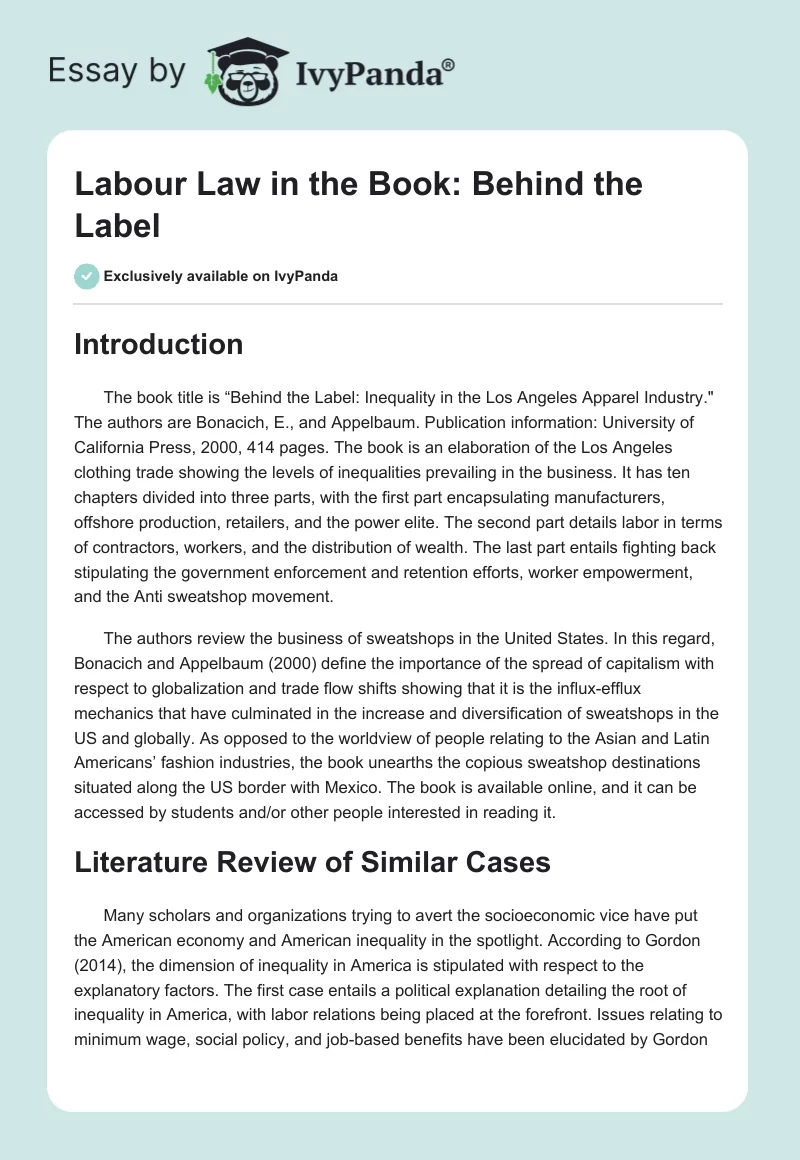 Essay by IvyPanda®

Labour Law in the Book: Behind the Label

Exclusively available on IvyPanda

Introduction

The book title is “Behind the Label: Inequality in the Los Angeles Apparel Industry." The authors are Bonacich, E., and Appelbaum. Publication information: University of California Press, 2000, 414 pages. The book is an elaboration of the Los Angeles clothing trade showing the levels of inequalities prevailing in the business. It has ten chapters divided into three parts, with the first part encapsulating manufacturers, offshore production, retailers, and the power elite. The second part details labor in terms of contractors, workers, and the distribution of wealth. The last part entails fighting back stipulating the government enforcement and retention efforts, worker empowerment, and the Anti sweatshop movement.

The authors review the business of sweatshops in the United States. In this regard, Bonacich and Appelbaum (2000) define the importance of the spread of capitalism with respect to globalization and trade flow shifts showing that it is the influx-efflux mechanics that have culminated in the increase and diversification of sweatshops in the US and globally. As opposed to the worldview of people relating to the Asian and Latin Americans’ fashion industries, the book unearths the copious sweatshop destinations situated along the US border with Mexico. The book is available online, and it can be accessed by students and/or other people interested in reading it.

Literature Review of Similar Cases

Many scholars and organizations trying to avert the socioeconomic vice have put the American economy and American inequality in the spotlight. According to Gordon (2014), the dimension of inequality in America is stipulated with respect to the explanatory factors. The first case entails a political explanation detailing the root of inequality in America, with labor relations being placed at the forefront. Issues relating to minimum wage, social policy, and job-based benefits have been elucidated by Gordon